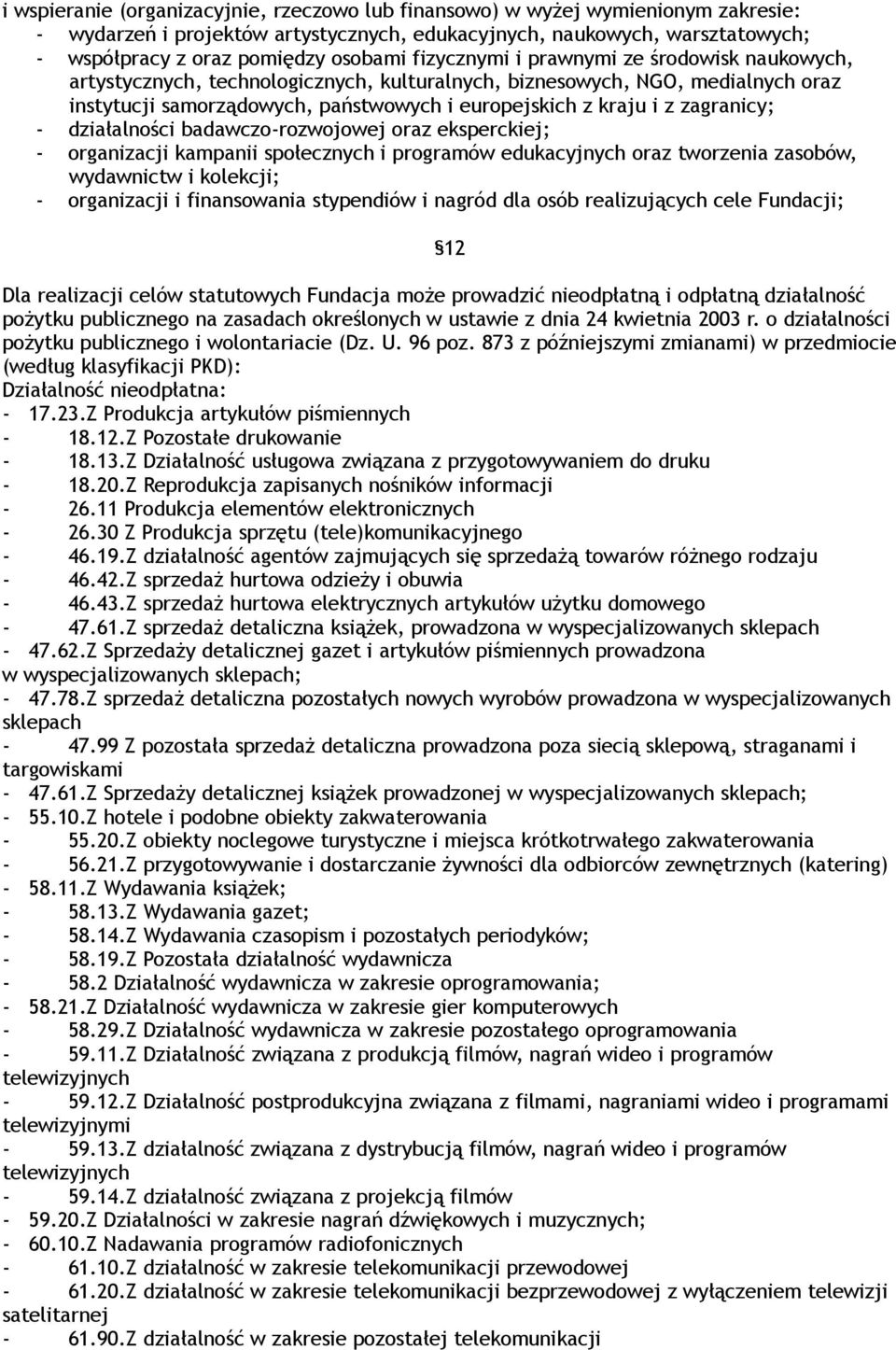 i wspieranie (organizacyjnie, rzeczowo lub finansowo) w wyżej wymienionym zakresie:
- wydarzeń i projektów artystycznych, edukacyjnych, naukowych, warsztatowych;
- współpracy z oraz pomiędzy osobami fizycznymi i prawnymi ze środowisk naukowych, artystycznych, technologicznych, kulturalnych, biznesowych, NGO, medialnych oraz instytucji samorządowych, państwowych i europejskich z kraju i z zagranicy;
- działalności badawczo-rozwojowej oraz eksperckiej;
- organizacji kampanii społecznych i programów edukacyjnych oraz tworzenia zasobów, wydawnictw i kolekcji;
- organizacji i finansowania stypendiów i nagród dla osób realizujących cele Fundacji;

§12

Dla realizacji celów statutowych Fundacja może prowadzić nieodpłatną i odpłatną działalność pożytku publicznego na zasadach określonych w ustawie z dnia 24 kwietnia 2003 r. o działalności pożytku publicznego i wolontariacie (Dz. U. 96 poz. 873 z późniejszymi zmianami) w przedmiocie (według klasyfikacji PKD):
Działalność nieodpłatna:
- 17.23.Z Produkcja artykułów piśmiennych
- 18.12.Z Pozostałe drukowanie
- 18.13.Z Działalność usługowa związana z przygotowywaniem do druku
- 18.20.Z Reprodukcja zapisanych nośników informacji
- 26.11 Produkcja elementów elektronicznych
- 26.30 Z Produkcja sprzętu (tele)komunikacyjnego
- 46.19.Z działalność agentów zajmujących się sprzedażą towarów różnego rodzaju
- 46.42.Z sprzedaż hurtowa odzieży i obuwia
- 46.43.Z sprzedaż hurtowa elektrycznych artykułów użytku domowego
- 47.61.Z sprzedaż detaliczna książek, prowadzona w wyspecjalizowanych sklepach
- 47.62.Z Sprzedaży detalicznej gazet i artykułów piśmiennych prowadzona w wyspecjalizowanych sklepach;
- 47.78.Z sprzedaż detaliczna pozostałych nowych wyrobów prowadzona w wyspecjalizowanych sklepach
- 47.99 Z pozostała sprzedaż detaliczna prowadzona poza siecią sklepową, straganami i targowiskami
- 47.61.Z Sprzedaży detalicznej książek prowadzonej w wyspecjalizowanych sklepach;
- 55.10.Z hotele i podobne obiekty zakwaterowania
- 55.20.Z obiekty noclegowe turystyczne i miejsca krótkotrwałego zakwaterowania
- 56.21.Z przygotowywanie i dostarczanie żywności dla odbiorców zewnętrznych (katering)
- 58.11.Z Wydawania książek;
- 58.13.Z Wydawania gazet;
- 58.14.Z Wydawania czasopism i pozostałych periodyków;
- 58.19.Z Pozostała działalność wydawnicza
- 58.2 Działalność wydawnicza w zakresie oprogramowania;
- 58.21.Z Działalność wydawnicza w zakresie gier komputerowych
- 58.29.Z Działalność wydawnicza w zakresie pozostałego oprogramowania
- 59.11.Z Działalność związana z produkcją filmów, nagrań wideo i programów telewizyjnych
- 59.12.Z Działalność postprodukcyjna związana z filmami, nagraniami wideo i programami telewizyjnymi
- 59.13.Z działalność związana z dystrybucją filmów, nagrań wideo i programów telewizyjnych
- 59.14.Z działalność związana z projekcją filmów
- 59.20.Z Działalności w zakresie nagrań dźwiękowych i muzycznych;
- 60.10.Z Nadawania programów radiofonicznych
- 61.10.Z działalność w zakresie telekomunikacji przewodowej
- 61.20.Z działalność w zakresie telekomunikacji bezprzewodowej z wyłączeniem telewizji satelitarnej
- 61.90.Z działalność w zakresie pozostałej telekomunikacji